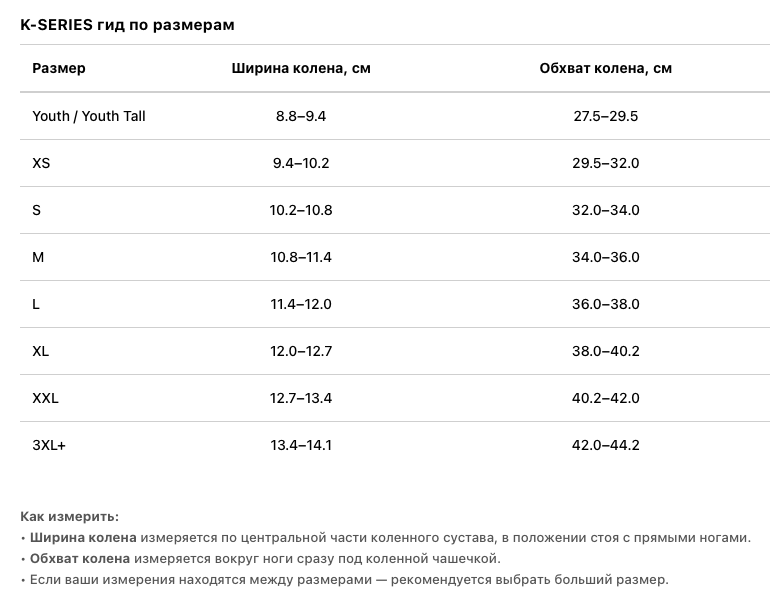 K-SERIES гид по размерам

| Размер | Ширина колена, см | Обхват колена, см |
|---|---|---|
| Youth / Youth Tall | 8.8–9.4 | 27.5–29.5 |
| XS | 9.4–10.2 | 29.5–32.0 |
| S | 10.2–10.8 | 32.0–34.0 |
| M | 10.8–11.4 | 34.0–36.0 |
| L | 11.4–12.0 | 36.0–38.0 |
| XL | 12.0–12.7 | 38.0–40.2 |
| XXL | 12.7–13.4 | 40.2–42.0 |
| 3XL+ | 13.4–14.1 | 42.0–44.2 |

Как измерить:
• Ширина колена измеряется по центральной части коленного сустава, в положении стоя с прямыми ногами.
• Обхват колена измеряется вокруг ноги сразу под коленной чашечкой.
• Если ваши измерения находятся между размерами — рекомендуется выбрать больший размер.